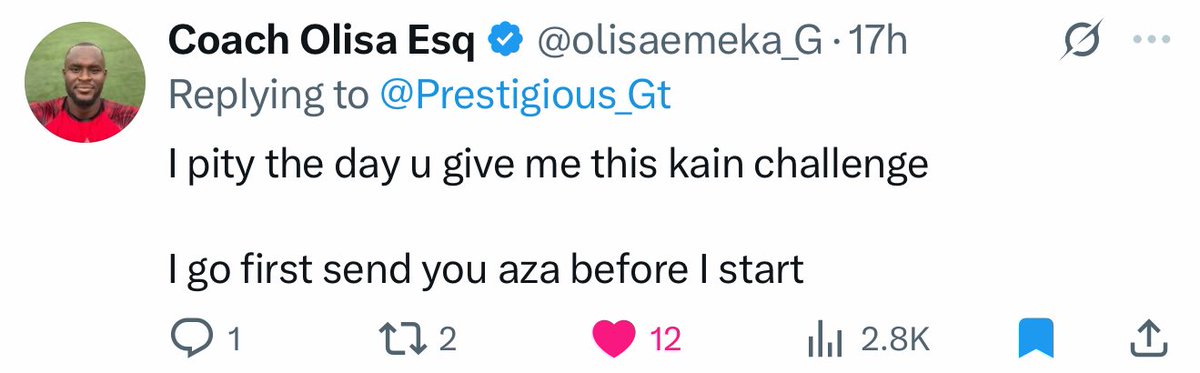 Coach Olisa Esq @olisaemeka_G · 17h
Replying to @Prestigious_Gt

I pity the day u give me this kain challenge

I go first send you aza before I start

1 2 12 2.8K